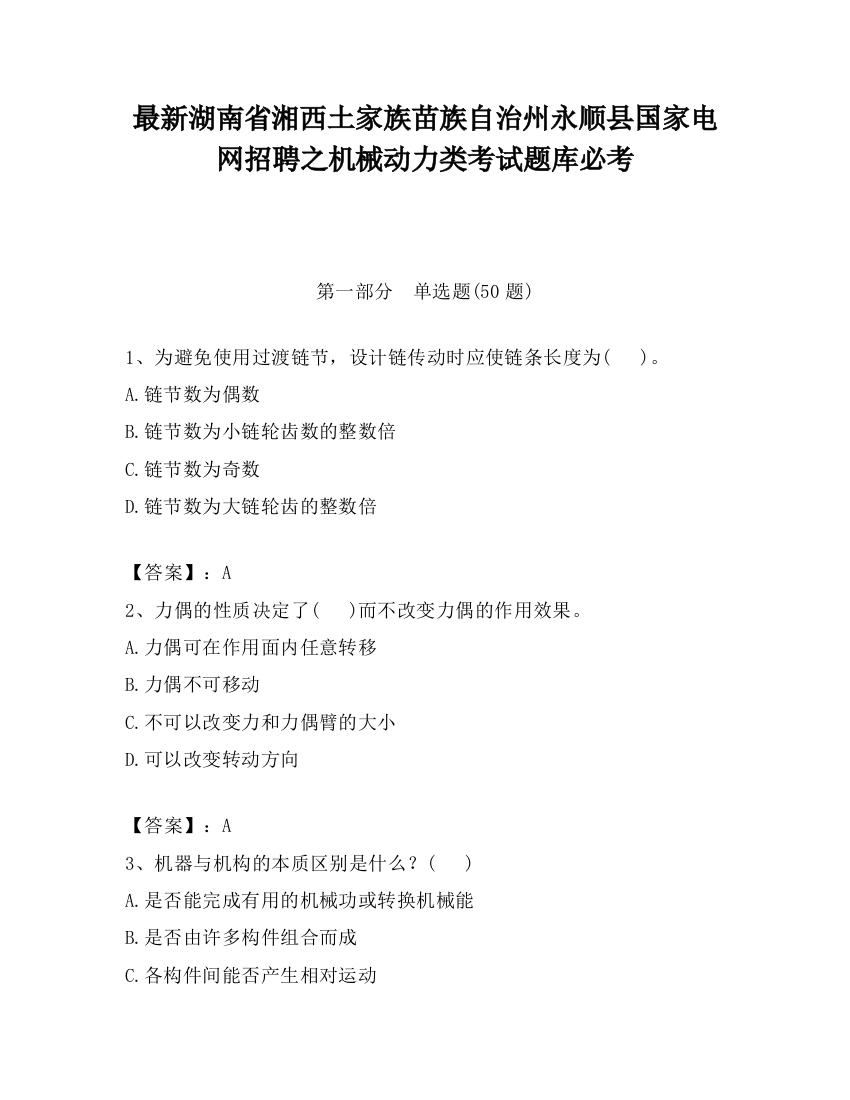 最新湖南省湘西土家族苗族自治州永顺县国家电网招聘之机械动力类考试题库必考

第一部分　单选题(50 题)

1、为避免使用过渡链节，设计链传动时应使链条长度为(　　)。

A.链节数为偶数

B.链节数为小链轮齿数的整数倍

C.链节数为奇数

D.链节数为大链轮齿的整数倍

【答案】：A

2、力偶的性质决定了(　　)而不改变力偶的作用效果。

A.力偶可在作用面内任意转移

B.力偶不可移动

C.不可以改变力和力偶臂的大小

D.可以改变转动方向

【答案】：A

3、机器与机构的本质区别是什么？(　　)

A.是否能完成有用的机械功或转换机械能

B.是否由许多构件组合而成

C.各构件间能否产生相对运动